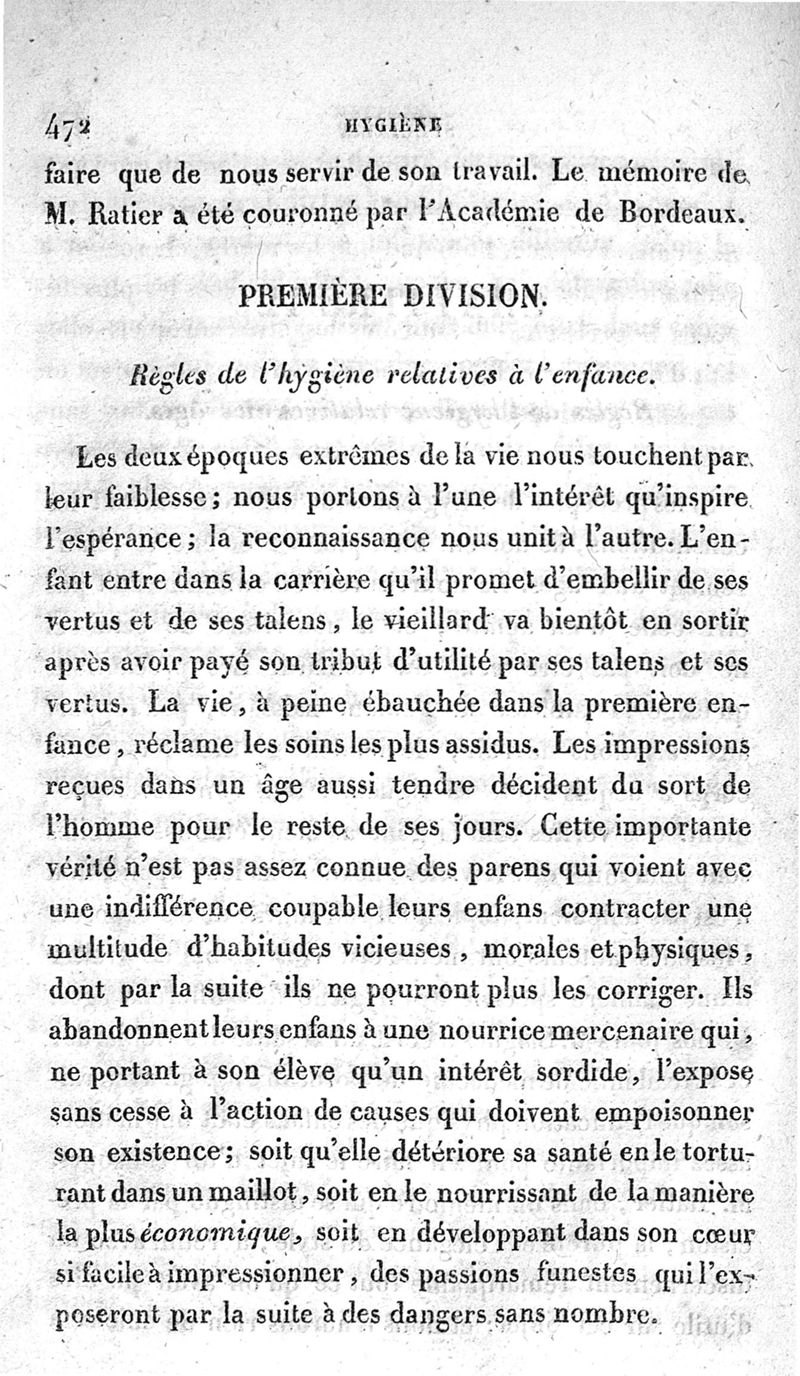 472 HYGIÈNE

faire que de nous servir de son travail. Le mémoire de M. Ratier a été couronné par l'Académie de Bordeaux.

PREMIÈRE DIVISION.

Règles de l'hygiène relatives à l'enfance.

Les deux époques extrêmes de la vie nous touchent par leur faiblesse; nous portons à l'une l'intérêt qu'inspire l'espérance; la reconnaissance nous unit à l'autre. L'enfant entre dans la carrière qu'il promet d'embellir de ses vertus et de ses talens, le vieillard va bientôt en sortir après avoir payé son tribut d'utilité par ses talens et ses vertus. La vie, à peine ébauchée dans la première enfance, réclame les soins les plus assidus. Les impressions reçues dans un âge aussi tendre décident du sort de l'homme pour le reste de ses jours. Cette importante vérité n'est pas assez connue des parens qui voient avec une indifférence coupable leurs enfans contracter une multitude d'habitudes vicieuses, morales et physiques, dont par la suite ils ne pourront plus les corriger. Ils abandonnent leurs enfans à une nourrice mercenaire qui, ne portant à son élève qu'un intérêt sordide, l'expose sans cesse à l'action de causes qui doivent empoisonner son existence; soit qu'elle détériore sa santé en le torturant dans un maillot, soit en le nourrissant de la manière la plus économique, soit en développant dans son cœur si facile à impressionner, des passions funestes qui l'exposeront par la suite à des dangers sans nombre.